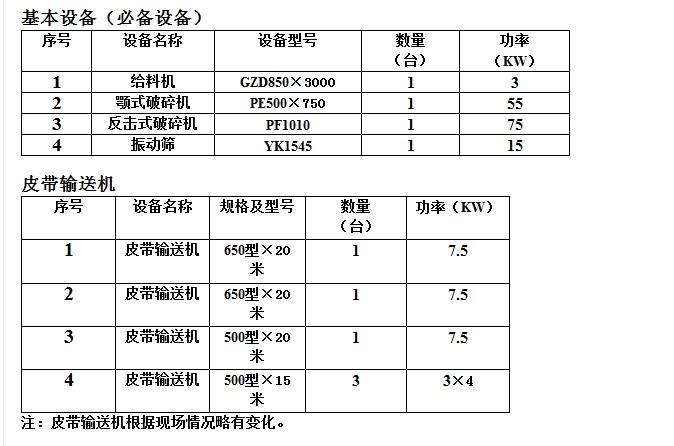 基本设备（必备设备）

| 序号 | 设备名称 | 设备型号 | 数量（台） | 功率（KW） |
|---|---|---|---|---|
| 1 | 给料机 | GZD850×3000 | 1 | 3 |
| 2 | 颚式破碎机 | PE500×750 | 1 | 55 |
| 3 | 反击式破碎机 | PF1010 | 1 | 75 |
| 4 | 振动筛 | YK1545 | 1 | 15 |

皮带输送机

| 序号 | 设备名称 | 规格及型号 | 数量（台） | 功率（KW） |
|---|---|---|---|---|
| 1 | 皮带输送机 | 650型×20米 | 1 | 7.5 |
| 2 | 皮带输送机 | 650型×20米 | 1 | 7.5 |
| 3 | 皮带输送机 | 500型×20米 | 1 | 7.5 |
| 4 | 皮带输送机 | 500型×15米 | 3 | 3×4 |

注：皮带输送机根据现场情况略有变化。